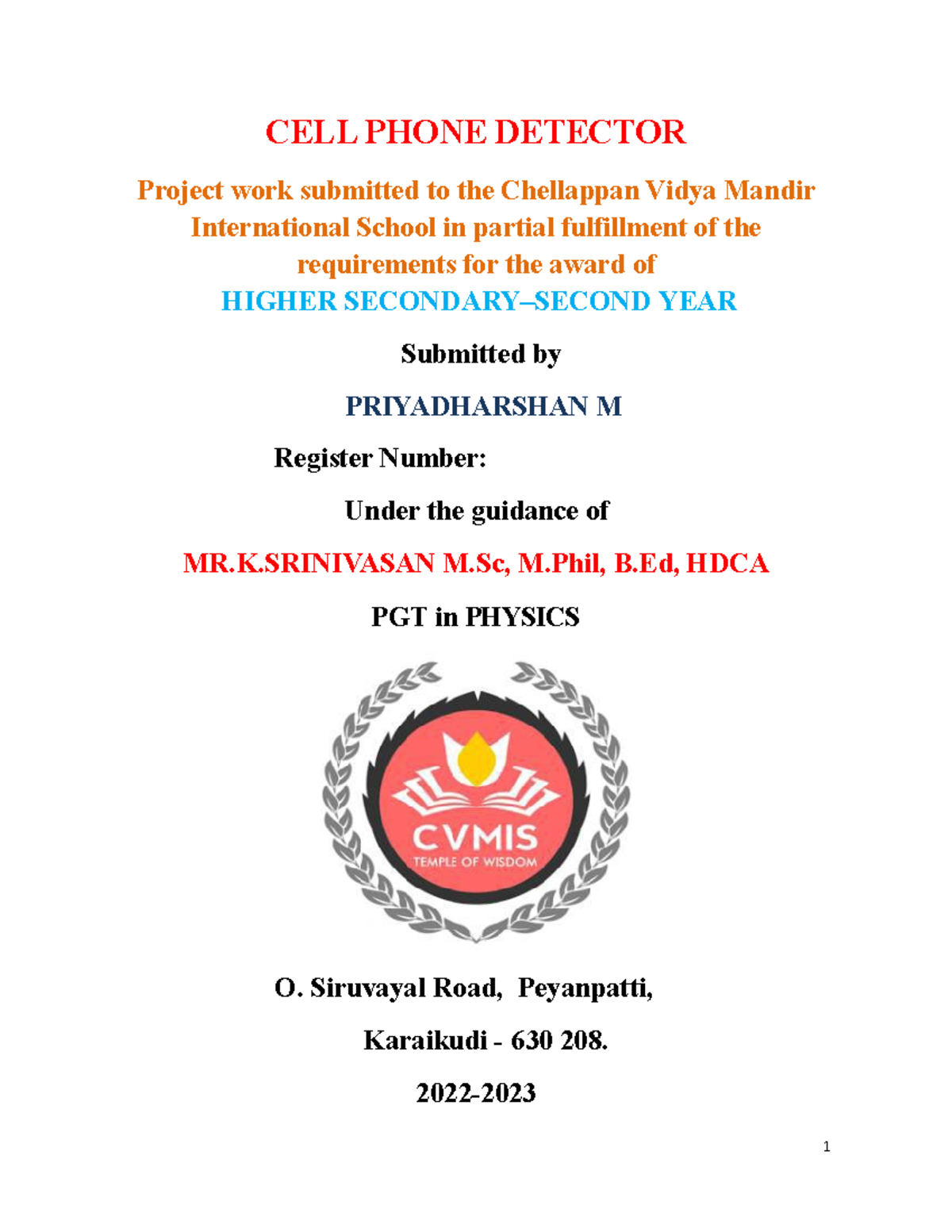 CELL PHONE DETECTOR

Project work submitted to the Chellappan Vidya Mandir International School in partial fulfillment of the requirements for the award of

HIGHER SECONDARY–SECOND YEAR

Submitted by

PRIYADHARSHAN M

Register Number:

Under the guidance of

MR.K.SRINIVASAN M.Sc, M.Phil, B.Ed, HDCA

PGT in PHYSICS

CVMIS

TEMPLE OF WISDOM

O. Siruvayal Road, Peyanpatti,

Karaikudi - 630 208.

2022-2023

1